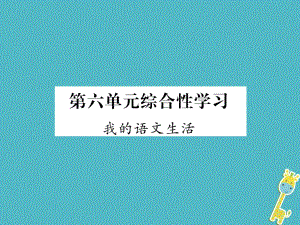 第六单元综合性学习

我的语文生活